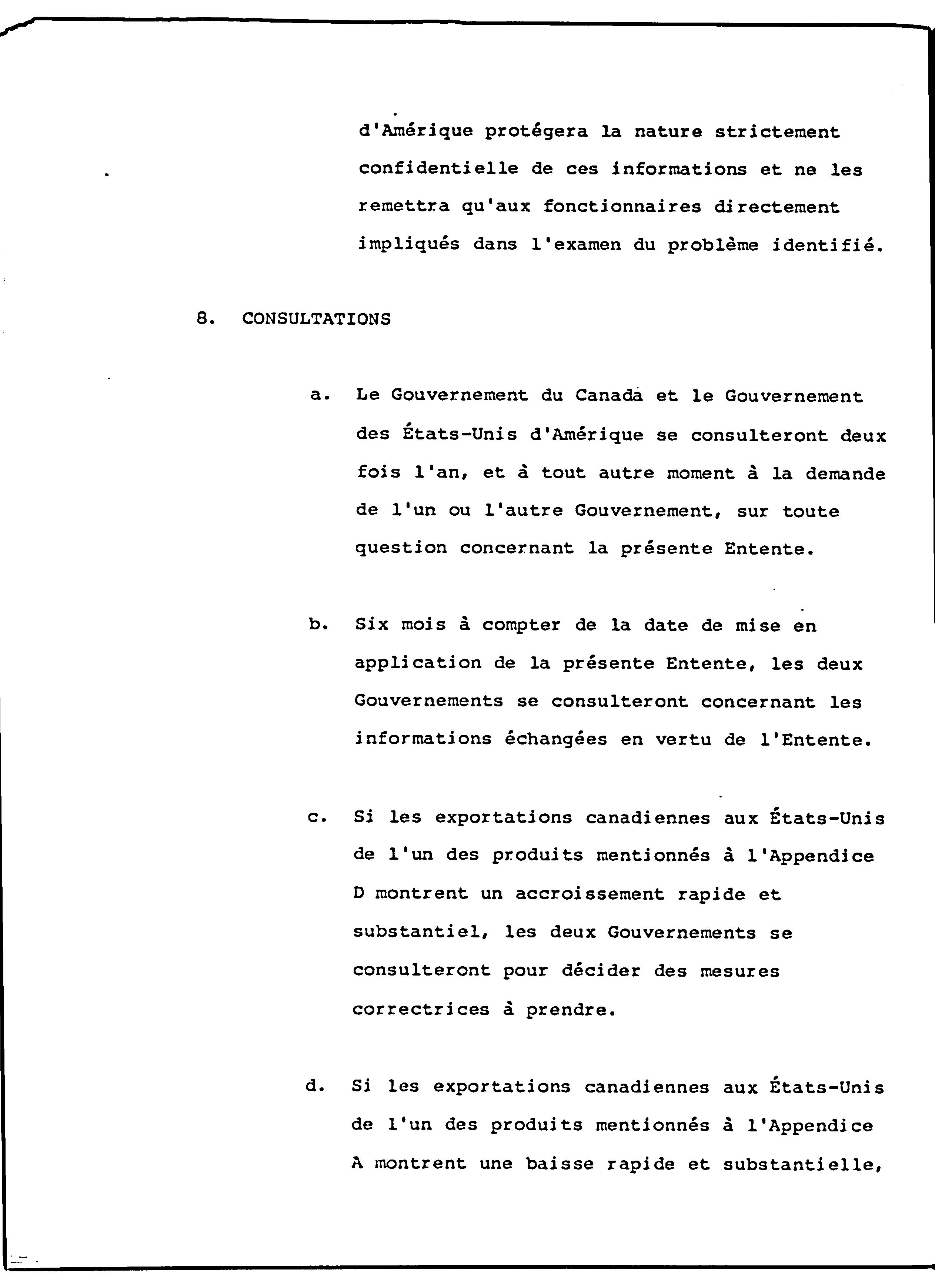 d'Amérique protégera la nature strictement confidentielle de ces informations et ne les remettra qu'aux fonctionnaires directement impliqués dans l'examen du problème identifié.

8. CONSULTATIONS

a. Le Gouvernement du Canada et le Gouvernement des États-Unis d'Amérique se consulteront deux fois l'an, et à tout autre moment à la demande de l'un ou l'autre Gouvernement, sur toute question concernant la présente Entente.

b. Six mois à compter de la date de mise en application de la présente Entente, les deux Gouvernements se consulteront concernant les informations échangées en vertu de l'Entente.

c. Si les exportations canadiennes aux États-Unis de l'un des produits mentionnés à l'Appendice D montrent un accroissement rapide et substantiel, les deux Gouvernements se consulteront pour décider des mesures correctrices à prendre.

d. Si les exportations canadiennes aux États-Unis de l'un des produits mentionnés à l'Appendice A montrent une baisse rapide et substantielle,